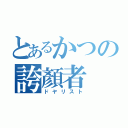 とあるかつの
誇顔者
ドヤリスト